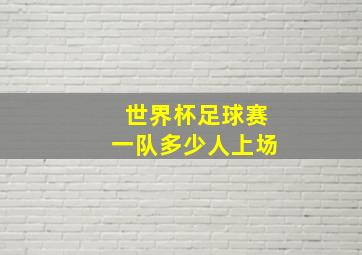 世界杯足球赛
一队多少人上场